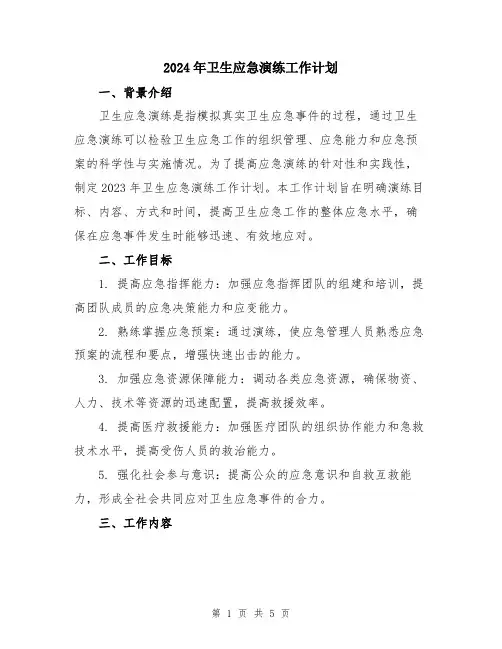 2024年卫生应急演练工作计划

一、背景介绍

卫生应急演练是指模拟真实卫生应急事件的过程，通过卫生应急演练可以检验卫生应急工作的组织管理、应急能力和应急预案的科学性与实施情况。为了提高应急演练的针对性和实践性，制定2023年卫生应急演练工作计划。本工作计划旨在明确演练目标、内容、方式和时间，提高卫生应急工作的整体应急水平，确保在应急事件发生时能够迅速、有效地应对。

二、工作目标

1. 提高应急指挥能力：加强应急指挥团队的组建和培训，提高团队成员的应急决策能力和应变能力。

2. 熟练掌握应急预案：通过演练，使应急管理人员熟悉应急预案的流程和要点，增强快速出击的能力。

3. 加强应急资源保障能力：调动各类应急资源，确保物资、人力、技术等资源的迅速配置，提高救援效率。

4. 提高医疗救援能力：加强医疗团队的组织协作能力和急救技术水平，提高受伤人员的救治能力。

5. 强化社会参与意识：提高公众的应急意识和自救互救能力，形成全社会共同应对卫生应急事件的合力。

三、工作内容

第 1 页 共 5 页